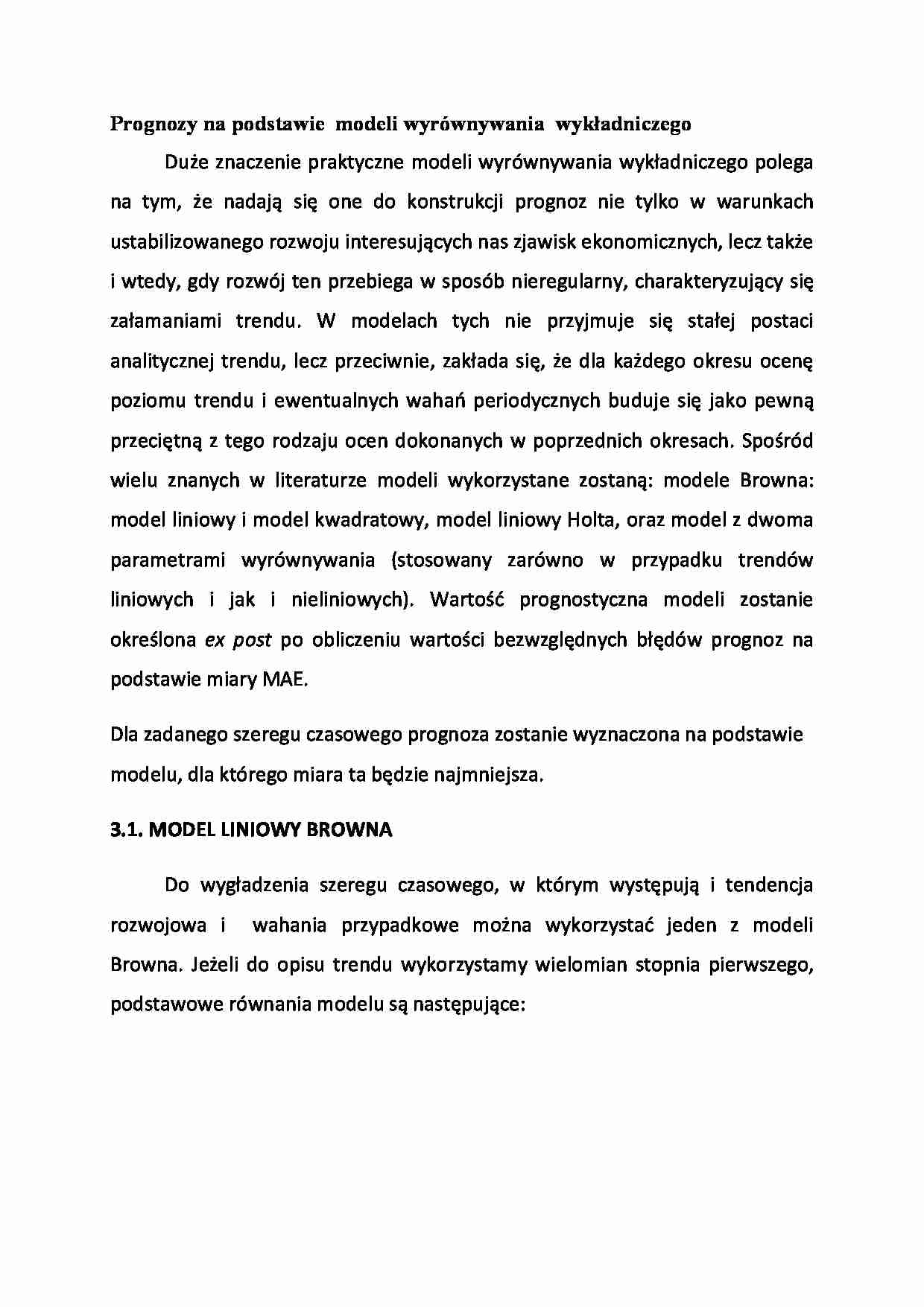 Prognozy na podstawie modeli wyrównywania wykładniczego

Duże znaczenie praktyczne modeli wyrównywania wykładniczego polega na tym, że nadają się one do konstrukcji prognoz nie tylko w warunkach ustabilizowanego rozwoju interesujących nas zjawisk ekonomicznych, lecz także i wtedy, gdy rozwój ten przebiega w sposób nieregularny, charakteryzujący się załamaniami trendu. W modelach tych nie przyjmuje się stałej postaci analitycznej trendu, lecz przeciwnie, zakłada się, że dla każdego okresu ocenę poziomu trendu i ewentualnych wahań periodycznych buduje się jako pewną przeciętną z tego rodzaju ocen dokonanych w poprzednich okresach. Spośród wielu znanych w literaturze modeli wykorzystane zostaną: modele Browna: model liniowy i model kwadratowy, model liniowy Holta, oraz model z dwoma parametrami wyrównywania (stosowany zarówno w przypadku trendów liniowych i jak i nieliniowych). Wartość prognostyczna modeli zostanie określona ex post po obliczeniu wartości bezwzględnych błędów prognoz na podstawie miary MAE.

Dla zadanego szeregu czasowego prognoza zostanie wyznaczona na podstawie modelu, dla którego miara ta będzie najmniejsza.

3.1. MODEL LINIOWY BROWNA

Do wygładzenia szeregu czasowego, w którym występują i tendencja rozwojowa i wahania przypadkowe można wykorzystać jeden z modeli Browna. Jeżeli do opisu trendu wykorzystamy wielomian stopnia pierwszego, podstawowe równania modelu są następujące: